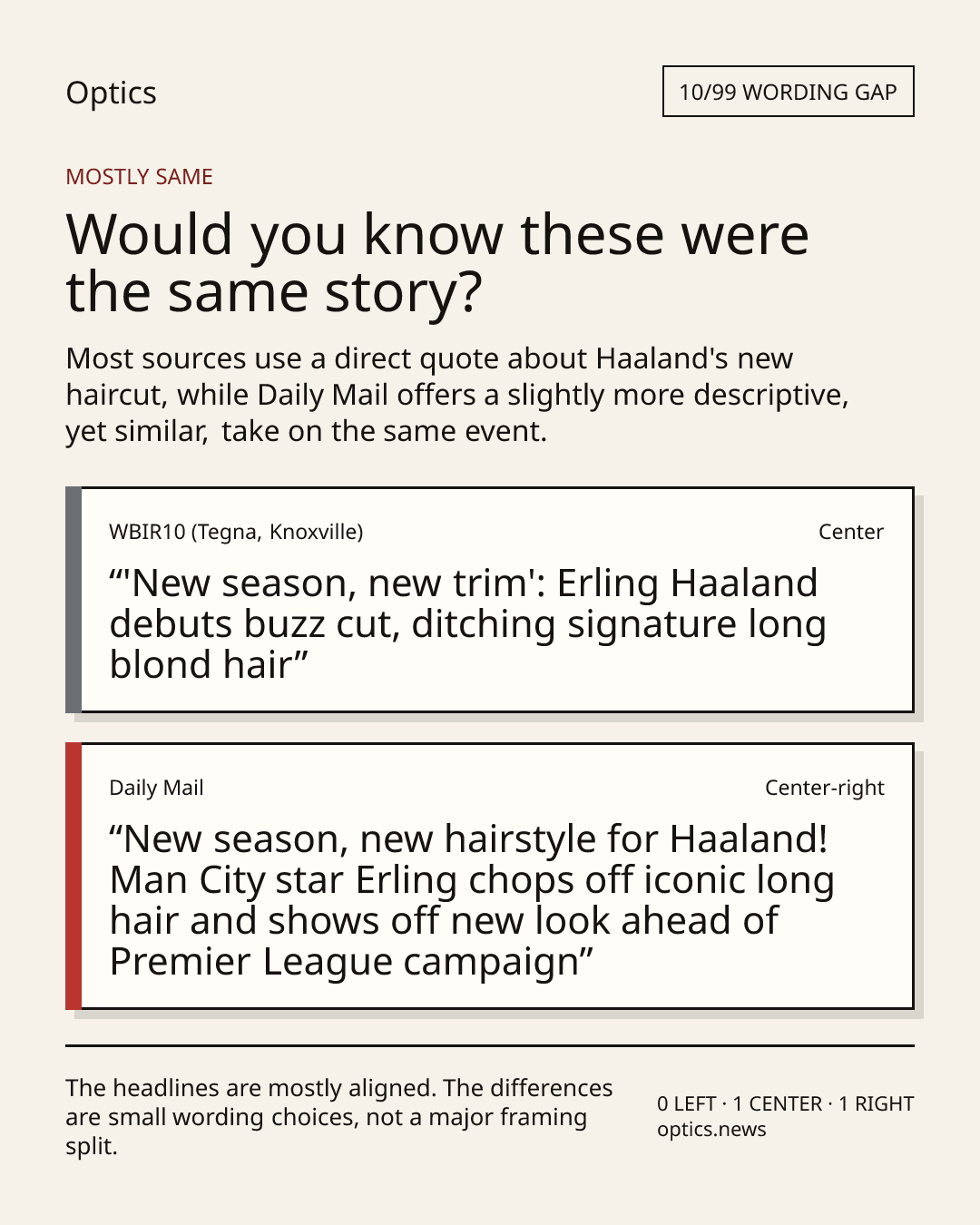 Optics

10/99 WORDING GAP

MOSTLY SAME

Would you know these were the same story?

Most sources use a direct quote about Haaland's new haircut, while Daily Mail offers a slightly more descriptive, yet similar, take on the same event.

WBIR10 (Tegna, Knoxville)

Center

“'New season, new trim': Erling Haaland debuts buzz cut, ditching signature long blond hair”

Daily Mail

Center-right

“New season, new hairstyle for Haaland! Man City star Erling chops off iconic long hair and shows off new look ahead of Premier League campaign”

The headlines are mostly aligned. The differences are small wording choices, not a major framing split.

0 LEFT · 1 CENTER · 1 RIGHT
optics.news